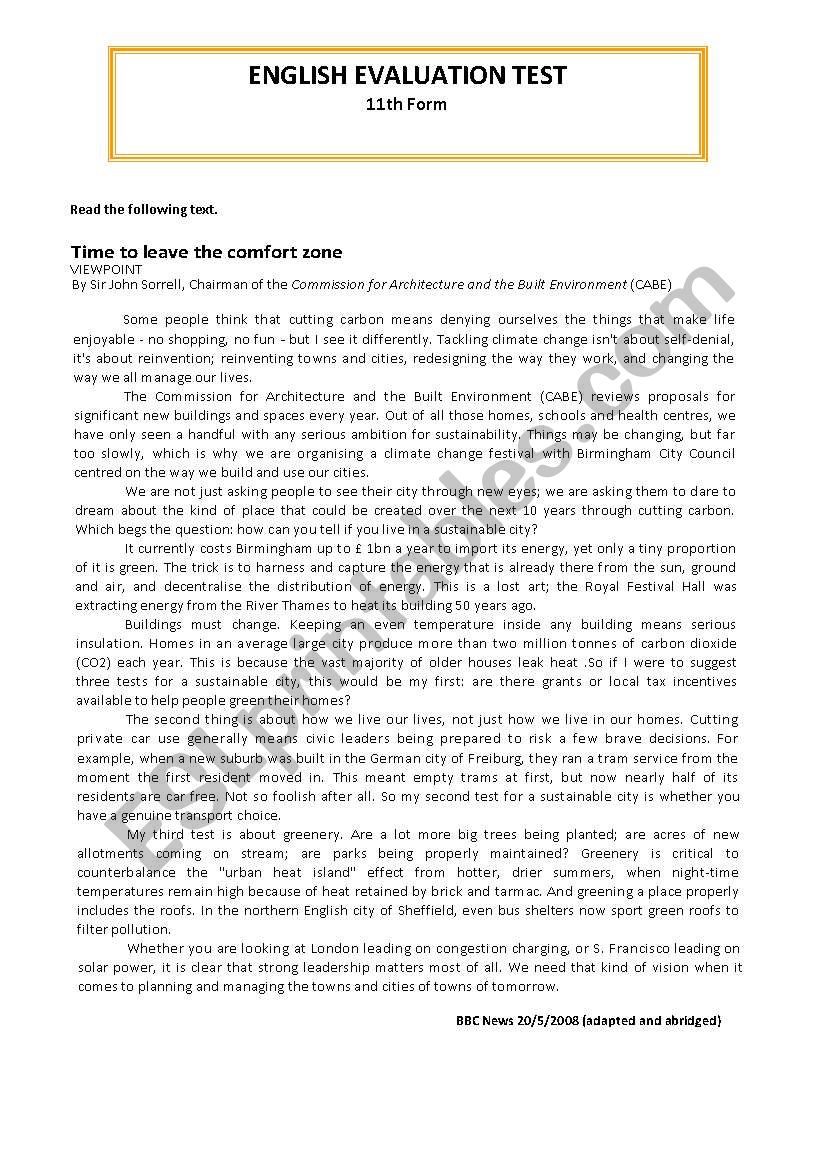 ENGLISH EVALUATION TEST
11th Form

Read the following text.

Time to leave the comfort zone
VIEWPOINT
By Sir John Sorrell, Chairman of the Commission for Architecture and the Built Environment (CABE)

Some people think that cutting carbon means denying ourselves the things that make life enjoyable - no shopping, no fun - but I see it differently. Tackling climate change isn't about self-denial, it's about reinvention; reinventing towns and cities, redesigning the way they work, and changing the way we all manage our lives.

The Commission for Architecture and the Built Environment (CABE) reviews proposals for significant new buildings and spaces every year. Out of all those homes, schools and health centres, we have only seen a handful with any serious ambition for sustainability. Things may be changing, but far too slowly, which is why we are organising a climate change festival with Birmingham City Council centred on the way we build and use our cities.

We are not just asking people to see their city through new eyes; we are asking them to dare to dream about the kind of place that could be created over the next 10 years through cutting carbon. Which begs the question: how can you tell if you live in a sustainable city?

It currently costs Birmingham up to £ 1bn a year to import its energy, yet only a tiny proportion of it is green. The trick is to harness and capture the energy that is already there from the sun, ground and air, and decentralise the distribution of energy. This is a lost art; the Royal Festival Hall was extracting energy from the River Thames to heat its building 50 years ago.

Buildings must change. Keeping an even temperature inside any building means serious insulation. Homes in an average large city produce more than two million tonnes of carbon dioxide (CO2) each year. This is because the vast majority of older houses leak heat .So if I were to suggest three tests for a sustainable city, this would be my first: are there grants or local tax incentives available to help people green their homes?

The second thing is about how we live our lives, not just how we live in our homes. Cutting private car use generally means civic leaders being prepared to risk a few brave decisions. For example, when a new suburb was built in the German city of Freiburg, they ran a tram service from the moment the first resident moved in. This meant empty trams at first, but now nearly half of its residents are car free. Not so foolish after all. So my second test for a sustainable city is whether you have a genuine transport choice.

My third test is about greenery. Are a lot more big trees being planted; are acres of new allotments coming on stream; are parks being properly maintained? Greenery is critical to counterbalance the "urban heat island" effect from hotter, drier summers, when night-time temperatures remain high because of heat retained by brick and tarmac. And greening a place properly includes the roofs. In the northern English city of Sheffield, even bus shelters now sport green roofs to filter pollution.

Whether you are looking at London leading on congestion charging, or S. Francisco leading on solar power, it is clear that strong leadership matters most of all. We need that kind of vision when it comes to planning and managing the towns and cities of towns of tomorrow.

BBC News 20/5/2008 (adapted and abridged)

ESLprintables.com